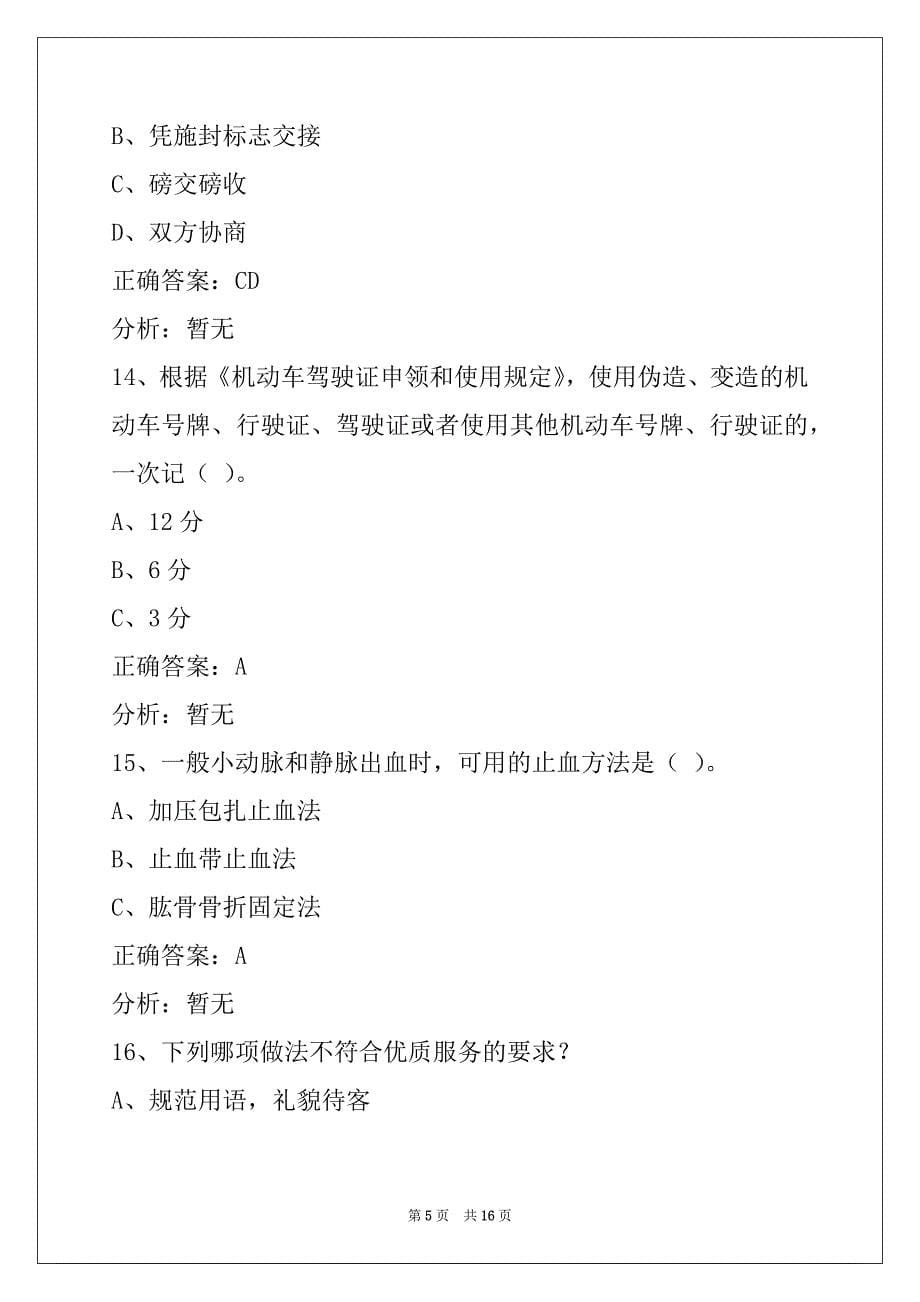 B、凭施封标志交接

C、磅交磅收

D、双方协商

正确答案：CD

分析：暂无

14、根据《机动车驾驶证申领和使用规定》，使用伪造、变造的机动车号牌、行驶证、驾驶证或者使用其他机动车号牌、行驶证的，一次记（ ）。

A、12 分

B、6 分

C、3 分

正确答案：A

分析：暂无

15、一般小动脉和静脉出血时，可用的止血方法是（ ）。

A、加压包扎止血法

B、止血带止血法

C、肱骨骨折固定法

正确答案：A

分析：暂无

16、下列哪项做法不符合优质服务的要求？

A、规范用语，礼貌待客

第 5 页　共 16 页